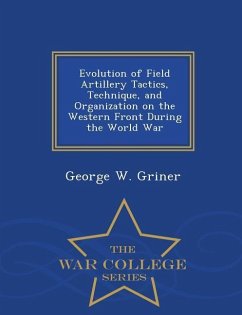 Evolution of Field Artillery Tactics, Technique, and Organization on the Western Front During the World War

George W. Griner

THE
WAR COLLEGE
SERIES